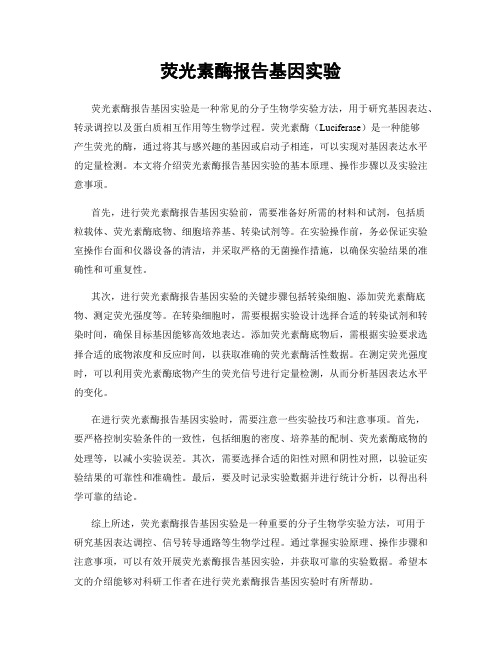 荧光素酶报告基因实验

荧光素酶报告基因实验是一种常见的分子生物学实验方法，用于研究基因表达、转录调控以及蛋白质相互作用等生物学过程。荧光素酶（Luciferase）是一种能够产生荧光的酶，通过将其与感兴趣的基因或启动子相连，可以实现对基因表达水平的定量检测。本文将介绍荧光素酶报告基因实验的基本原理、操作步骤以及实验注意事项。

首先，进行荧光素酶报告基因实验前，需要准备好所需的材料和试剂，包括质粒载体、荧光素酶底物、细胞培养基、转染试剂等。在实验操作前，务必保证实验室操作台面和仪器设备的清洁，并采取严格的无菌操作措施，以确保实验结果的准确性和可重复性。

其次，进行荧光素酶报告基因实验的关键步骤包括转染细胞、添加荧光素酶底物、测定荧光强度等。在转染细胞时，需要根据实验设计选择合适的转染试剂和转染时间，确保目标基因能够高效地表达。添加荧光素酶底物后，需根据实验要求选择合适的底物浓度和反应时间，以获取准确的荧光素酶活性数据。在测定荧光强度时，可以利用荧光素酶底物产生的荧光信号进行定量检测，从而分析基因表达水平的变化。

在进行荧光素酶报告基因实验时，需要注意一些实验技巧和注意事项。首先，要严格控制实验条件的一致性，包括细胞的密度、培养基的配制、荧光素酶底物的处理等，以减小实验误差。其次，需要选择合适的阳性对照和阴性对照，以验证实验结果的可靠性和准确性。最后，要及时记录实验数据并进行统计分析，以得出科学可靠的结论。

综上所述，荧光素酶报告基因实验是一种重要的分子生物学实验方法，可用于研究基因表达调控、信号转导通路等生物学过程。通过掌握实验原理、操作步骤和注意事项，可以有效开展荧光素酶报告基因实验，并获取可靠的实验数据。希望本文的介绍能够对科研工作者在进行荧光素酶报告基因实验时有所帮助。